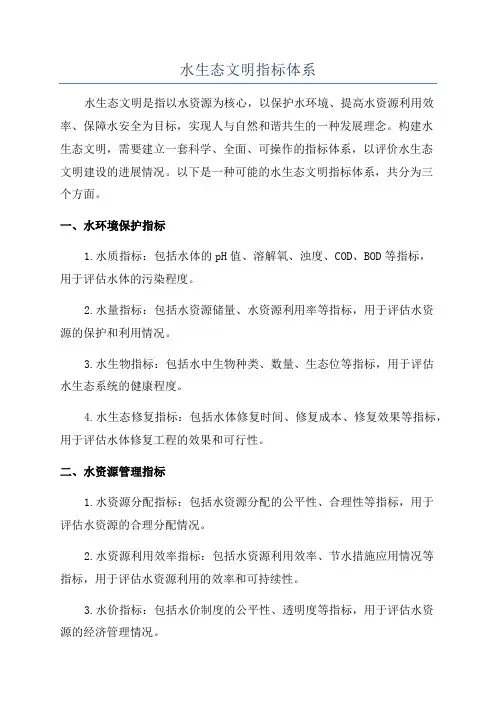 水生态文明指标体系

水生态文明是指以水资源为核心，以保护水环境、提高水资源利用效率、保障水安全为目标，实现人与自然和谐共生的一种发展理念。构建水生态文明，需要建立一套科学、全面、可操作的指标体系，以评价水生态文明建设的进展情况。以下是一种可能的水生态文明指标体系，共分为三个方面。

一、水环境保护指标

1.水质指标：包括水体的pH值、溶解氧、浊度、COD、BOD等指标，用于评估水体的污染程度。

2.水量指标：包括水资源储量、水资源利用率等指标，用于评估水资源的保护和利用情况。

3.水生物指标：包括水中生物种类、数量、生态位等指标，用于评估水生态系统的健康程度。

4.水生态修复指标：包括水体修复时间、修复成本、修复效果等指标，用于评估水体修复工程的效果和可行性。

二、水资源管理指标

1.水资源分配指标：包括水资源分配的公平性、合理性等指标，用于评估水资源的合理分配情况。

2.水资源利用效率指标：包括水资源利用效率、节水措施应用情况等指标，用于评估水资源利用的效率和可持续性。

3.水价指标：包括水价制度的公平性、透明度等指标，用于评估水资源的经济管理情况。